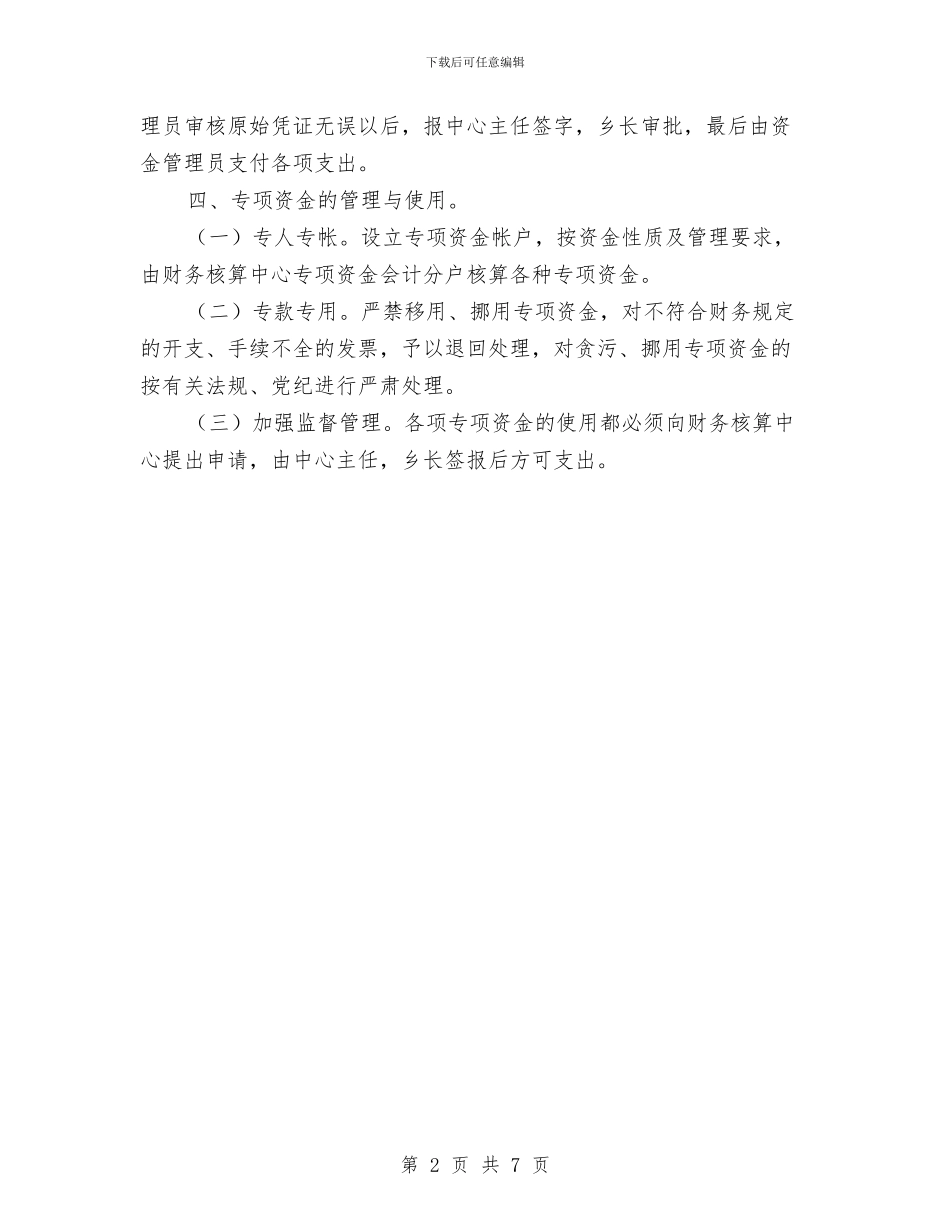 下载后可任意编辑

理员审核原始凭证无误以后，报中心主任签字，乡长审批，最后由资金管理员支付各项支出。

四、专项资金的管理与使用。

（一）专人专帐。设立专项资金帐户，按资金性质及管理要求，由财务核算中心专项资金会计分户核算各种专项资金。

（二）专款专用。严禁移用、挪用专项资金，对不符合财务规定的开支、手续不全的发票，予以退回处理，对贪污、挪用专项资金的按有关法规、党纪进行严肃处理。

（三）加强监督管理。各项专项资金的使用都必须向财务核算中心提出申请，由中心主任，乡长签报后方可支出。

第 2 页 共 7 页